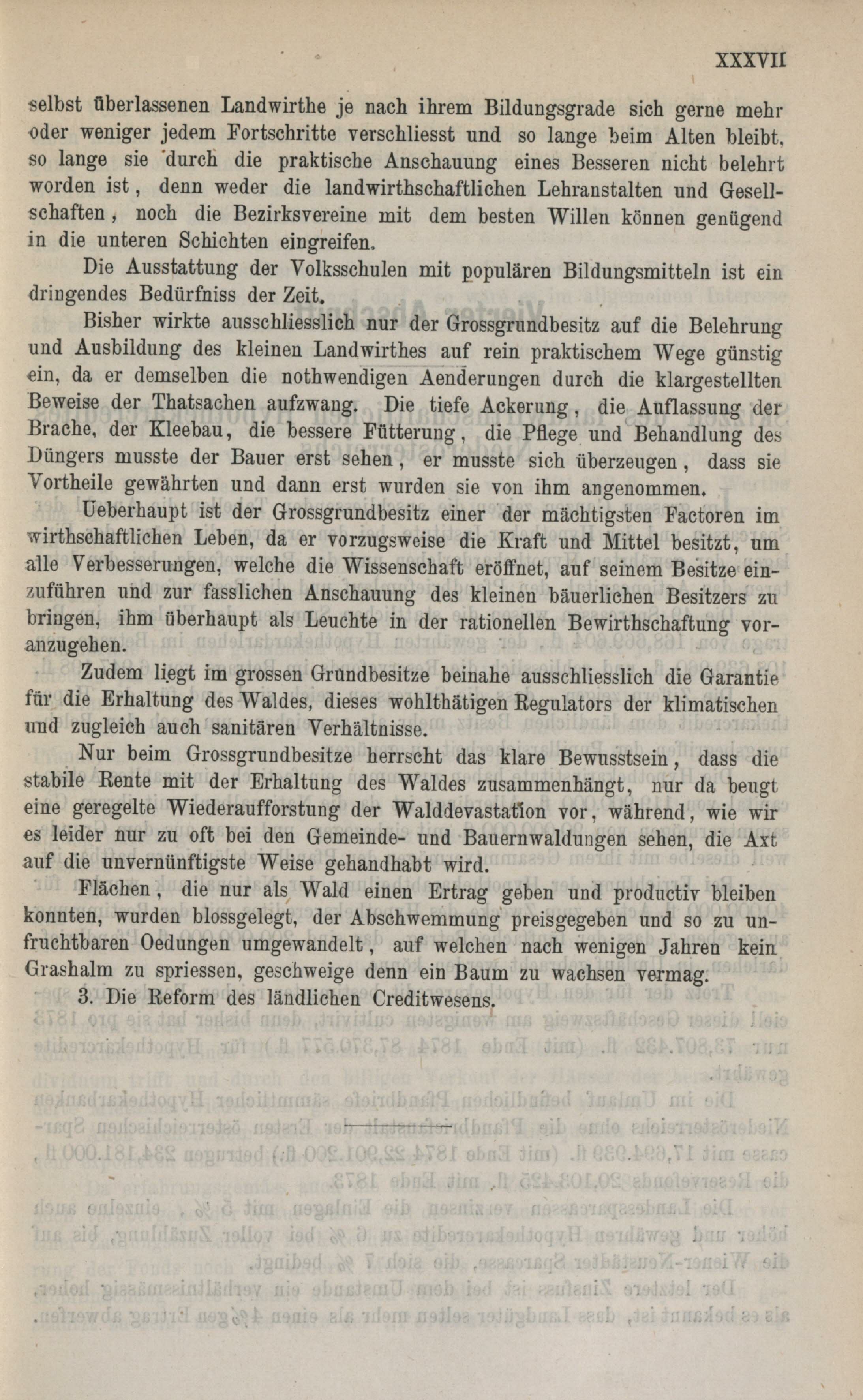 XXXVII

selbst überlassenen Landwirthe je nach ihrem Bildungsgrade sich gerne mehr oder weniger jedem Fortschritte verschliesst und so lange beim Alten bleibt, so lange sie durch die praktische Anschauung eines Besseren nicht belehrt worden ist, denn weder die landwirthschaftlichen Lehranstalten und Gesellschaften, noch die Bezirksvereine mit dem besten Willen können genügend in die unteren Schichten eingreifen.

Die Ausstattung der Volksschulen mit populären Bildungsmitteln ist ein dringendes Bedürfniss der Zeit.

Bisher wirkte ausschliesslich nur der Grossgrundbesitz auf die Belehrung und Ausbildung des kleinen Landwirthes auf rein praktischem Wege günstig ein, da er demselben die nothwendigen Aenderungen durch die klargestellten Beweise der Thatsachen aufzwang. Die tiefe Ackerung, die Auflassung der Brache, der Kleebau, die bessere Fütterung, die Pflege und Behandlung des Düngers musste der Bauer erst sehen, er musste sich überzeugen, dass sie Vortheile gewährten und dann erst wurden sie von ihm angenommen.

Ueberhaupt ist der Grossgrundbesitz einer der mächtigsten Factoren im wirthschaftlichen Leben, da er vorzugsweise die Kraft und Mittel besitzt, um alle Verbesserungen, welche die Wissenschaft eröffnet, auf seinem Besitze einzuführen und zur fasslichen Anschauung des kleinen bäuerlichen Besitzers zu bringen, ihm überhaupt als Leuchte in der rationellen Bewirthschaftung voranzugehen.

Zudem liegt im grossen Grundbesitze beinahe ausschliesslich die Garantie für die Erhaltung des Waldes, dieses wohlthätigen Regulators der klimatischen und zugleich auch sanitären Verhältnisse.

Nur beim Grossgrundbesitze herrscht das klare Bewusstsein, dass die stabile Rente mit der Erhaltung des Waldes zusammenhängt, nur da beugt eine geregelte Wiederaufforstung der Walddevastation vor, während, wie wir es leider nur zu oft bei den Gemeinde- und Bauernwaldungen sehen, die Axt auf die unvernünftigste Weise gehandhabt wird.

Flächen, die nur als Wald einen Ertrag geben und productiv bleiben konnten, wurden blossgelegt, der Abschwemmung preisgegeben und so zu unfruchtbaren Oedungen umgewandelt, auf welchen nach wenigen Jahren kein Grashalm zu spriessen, geschweige denn ein Baum zu wachsen vermag.

3. Die Reform des ländlichen Creditwesens.